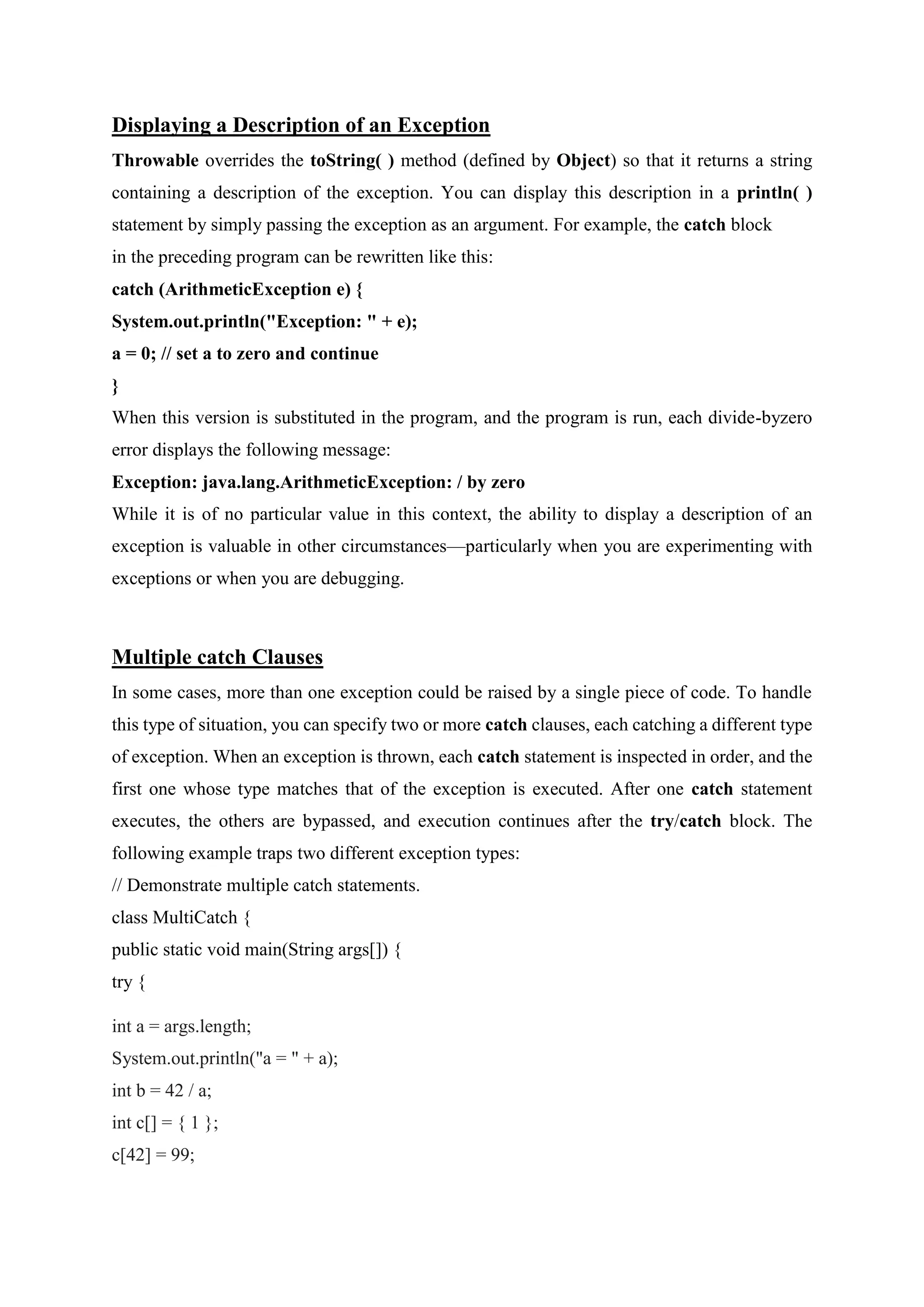 Displaying a Description of an Exception

Throwable overrides the toString( ) method (defined by Object) so that it returns a string containing a description of the exception. You can display this description in a println( ) statement by simply passing the exception as an argument. For example, the catch block in the preceding program can be rewritten like this:

catch (ArithmeticException e) {
System.out.println("Exception: " + e);
a = 0; // set a to zero and continue
}

When this version is substituted in the program, and the program is run, each divide-byzero error displays the following message:

Exception: java.lang.ArithmeticException: / by zero

While it is of no particular value in this context, the ability to display a description of an exception is valuable in other circumstances—particularly when you are experimenting with exceptions or when you are debugging.

Multiple catch Clauses

In some cases, more than one exception could be raised by a single piece of code. To handle this type of situation, you can specify two or more catch clauses, each catching a different type of exception. When an exception is thrown, each catch statement is inspected in order, and the first one whose type matches that of the exception is executed. After one catch statement executes, the others are bypassed, and execution continues after the try/catch block. The following example traps two different exception types:

// Demonstrate multiple catch statements.
class MultiCatch {
public static void main(String args[]) {
try {

int a = args.length;
System.out.println("a = " + a);
int b = 42 / a;
int c[] = { 1 };
c[42] = 99;